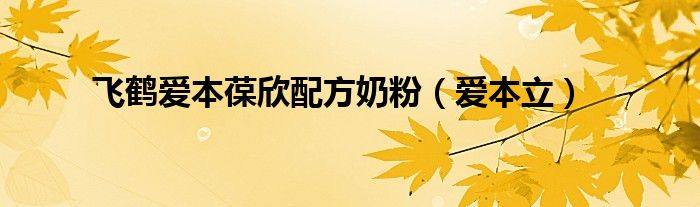 飞鹤爱本葆欣配方奶粉（爱本立）